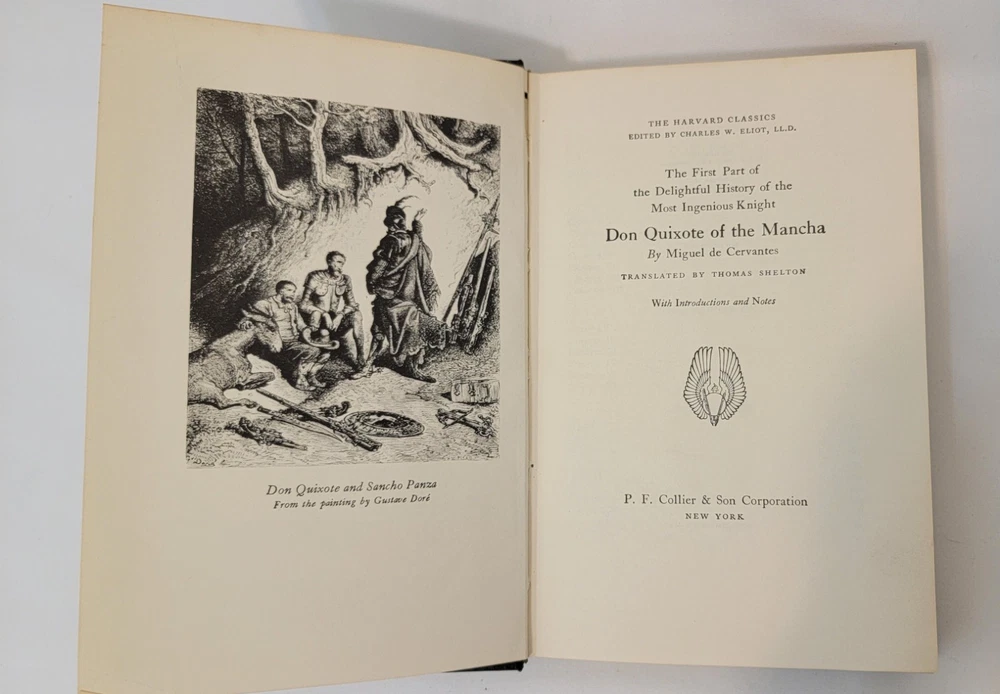 Don Quixote and Sancho Panza
From the painting by Gustave Doré

THE HARVARD CLASSICS
EDITED BY CHARLES W. ELIOT, LL.D.

The First Part of
the Delightful History of the
Most Ingenious Knight

Don Quixote of the Mancha

By Miguel de Cervantes

TRANSLATED BY THOMAS SHELTON

With Introductions and Notes

P. F. Collier & Son Corporation
NEW YORK